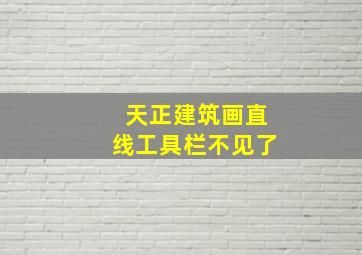 天正建筑画直线工具栏不见了